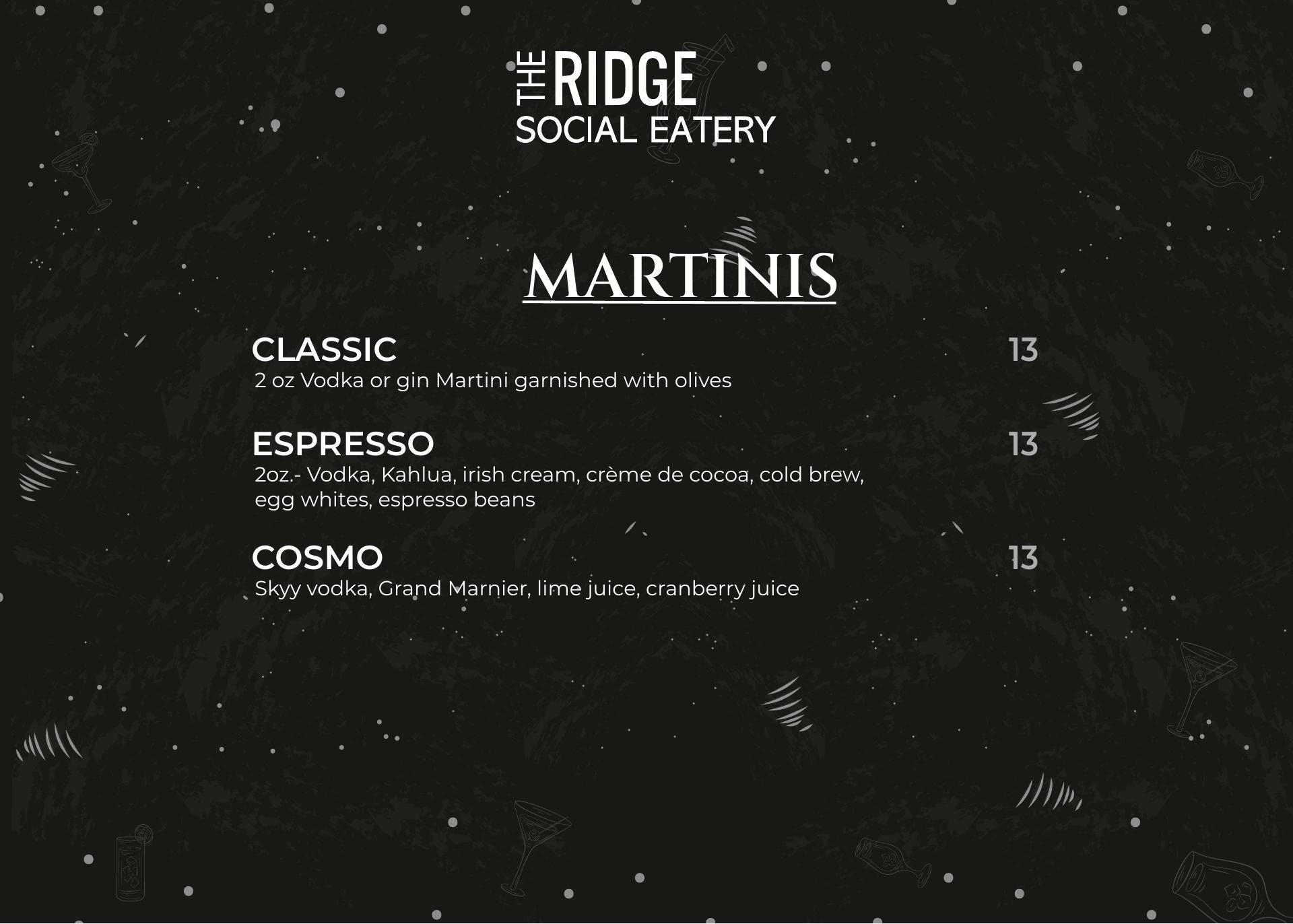 THE RIDGE
SOCIAL EATERY

MARTINIS

CLASSIC
13
2 oz Vodka or gin Martini garnished with olives

ESPRESSO
13
2oz.- Vodka, Kahlua, irish cream, crème de cocoa, cold brew, egg whites, espresso beans

COSMO
13
Skyy vodka, Grand Marnier, lime juice, cranberry juice